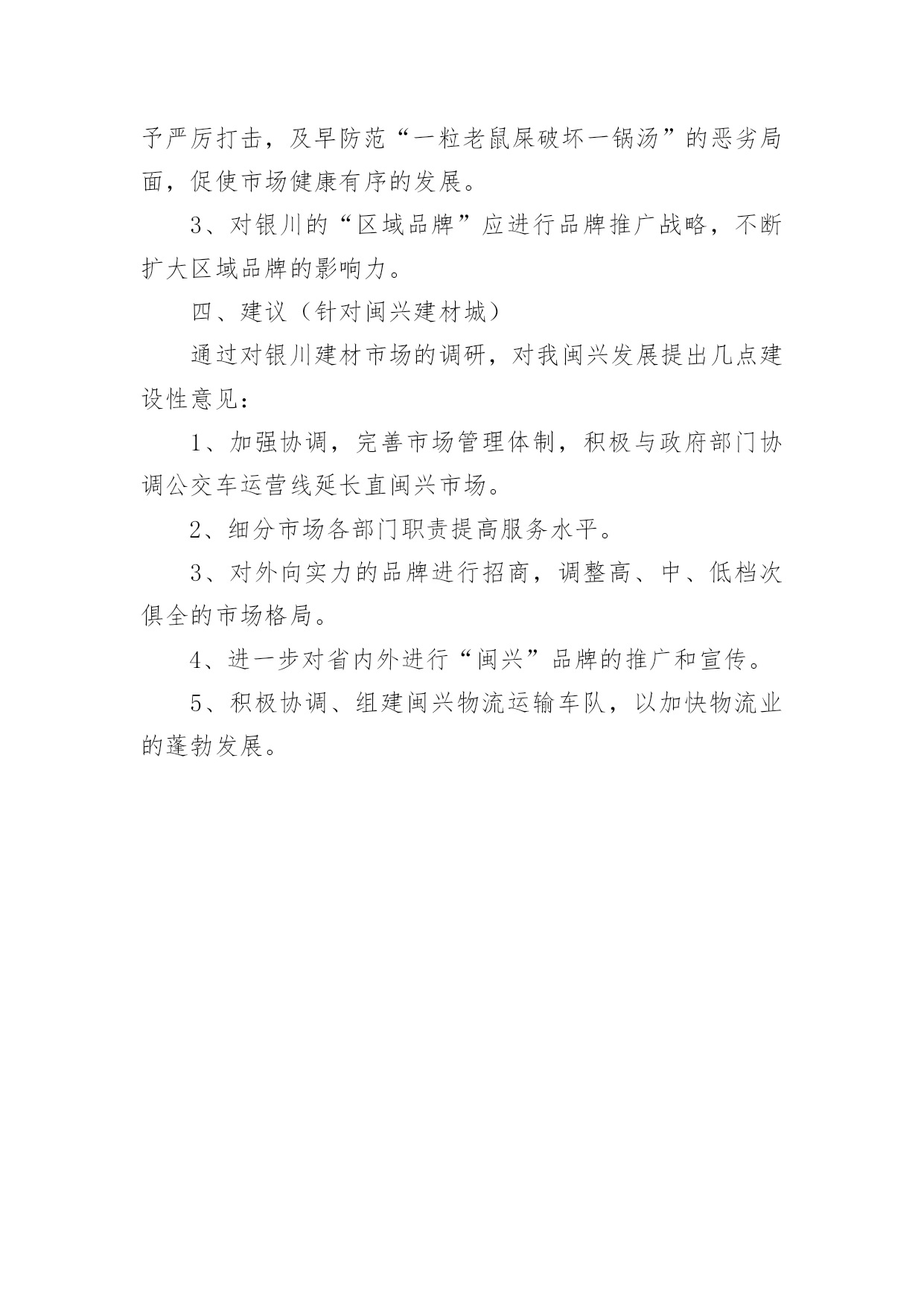 予严厉打击，及早防范“一粒老鼠屎破坏一锅汤”的恶劣局面，促使市场健康有序的发展。

3、对银川的“区域品牌”应进行品牌推广战略，不断扩大区域品牌的影响力。

四、建议（针对闽兴建材城）

通过对银川建材市场的调研，对我闽兴发展提出几点建设性意见：

1、加强协调，完善市场管理体制，积极与政府部门协调公交车运营线延长直闽兴市场。

2、细分市场各部门职责提高服务水平。

3、对外向实力的品牌进行招商，调整高、中、低档次俱全的市场格局。

4、进一步对省内外进行“闽兴”品牌的推广和宣传。

5、积极协调、组建闽兴物流运输车队，以加快物流业的蓬勃发展。